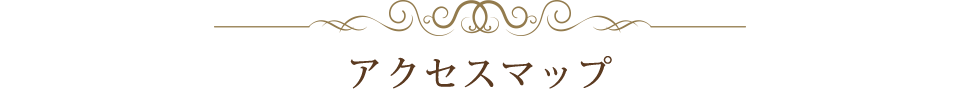 アクセスマップ